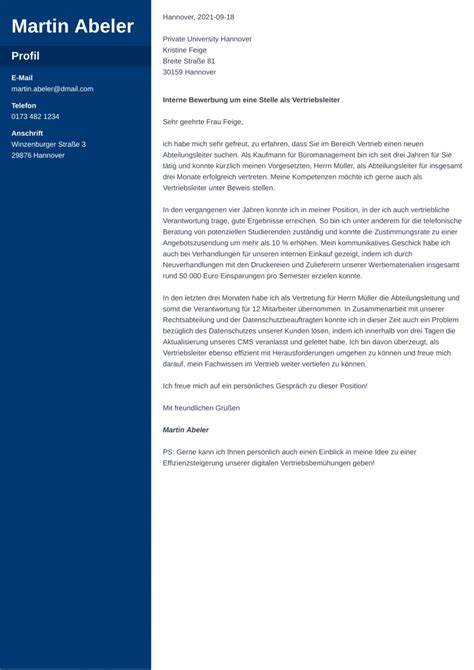 Martin Abeler

Profil

E-Mail
martin.abeler@dmail.com

Telefon
0173 482 1234

Anschrift
Winzenburger Straße 3
29876 Hannover

Hannover, 2021-09-18

Private University Hannover
Kristine Feige
Breite Straße 81
30159 Hannover

Interne Bewerbung um eine Stelle als Vertriebsleiter

Sehr geehrte Frau Feige,

ich habe mich sehr gefreut, zu erfahren, dass Sie im Bereich Vertrieb einen neuen Abteilungsleiter suchen. Als Kaufmann für Büromanagement bin ich seit drei Jahren für Sie tätig und konnte kürzlich meinen Vorgesetzten, Herrn Müller, als Abteilungsleiter für insgesamt drei Monate erfolgreich vertreten. Meine Kompetenzen möchte ich gerne auch als Vertriebsleiter unter Beweis stellen.

In den vergangenen vier Jahren konnte ich in meiner Position, in der ich auch vertriebliche Verantwortung trage, gute Ergebnisse erreichen. So bin ich unter anderem für die telefonische Beratung von potenziellen Studierenden zuständig und konnte die Zustimmungsrate zu einer Angebotszusendung um mehr als 10 % erhöhen. Mein kommunikatives Geschick habe ich auch bei Verhandlungen für unseren internen Einkauf gezeigt, indem ich durch Neuverhandlungen mit den Druckereien und Zulieferern unserer Werbematerialien insgesamt rund 50.000 Euro Einsparungen pro Semester erzielen konnte.

In den letzten drei Monaten habe ich als Vertretung für Herrn Müller die Abteilungsleitung und somit die Verantwortung für 12 Mitarbeiter übernommen. In Zusammenarbeit mit unserer Rechtsabteilung und der Datenschutzbeauftragten konnte ich in dieser Zeit auch ein Problem bezüglich des Datenschutzes unserer Kunden lösen, indem ich innerhalb von drei Tagen die Aktualisierung unseres CMS veranlasst und geleitet habe. Ich bin davon überzeugt, als Vertriebsleiter ebenso effizient mit Herausforderungen umgehen zu können und freue mich darauf, mein Fachwissen im Vertrieb weiter vertiefen zu können.

Ich freue mich auf ein persönliches Gespräch zu dieser Position!

Mit freundlichen Grüßen

Martin Abeler

PS: Gerne kann ich Ihnen persönlich auch einen Einblick in meine Idee zu einer Effizienzsteigerung unserer digitalen Vertriebsbemühungen geben!